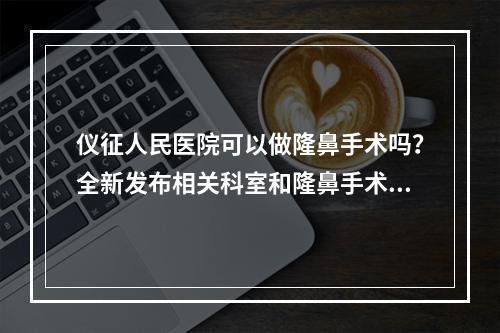 仪征人民医院可以做隆鼻手术吗?
全新发布相关科室和隆鼻手术...